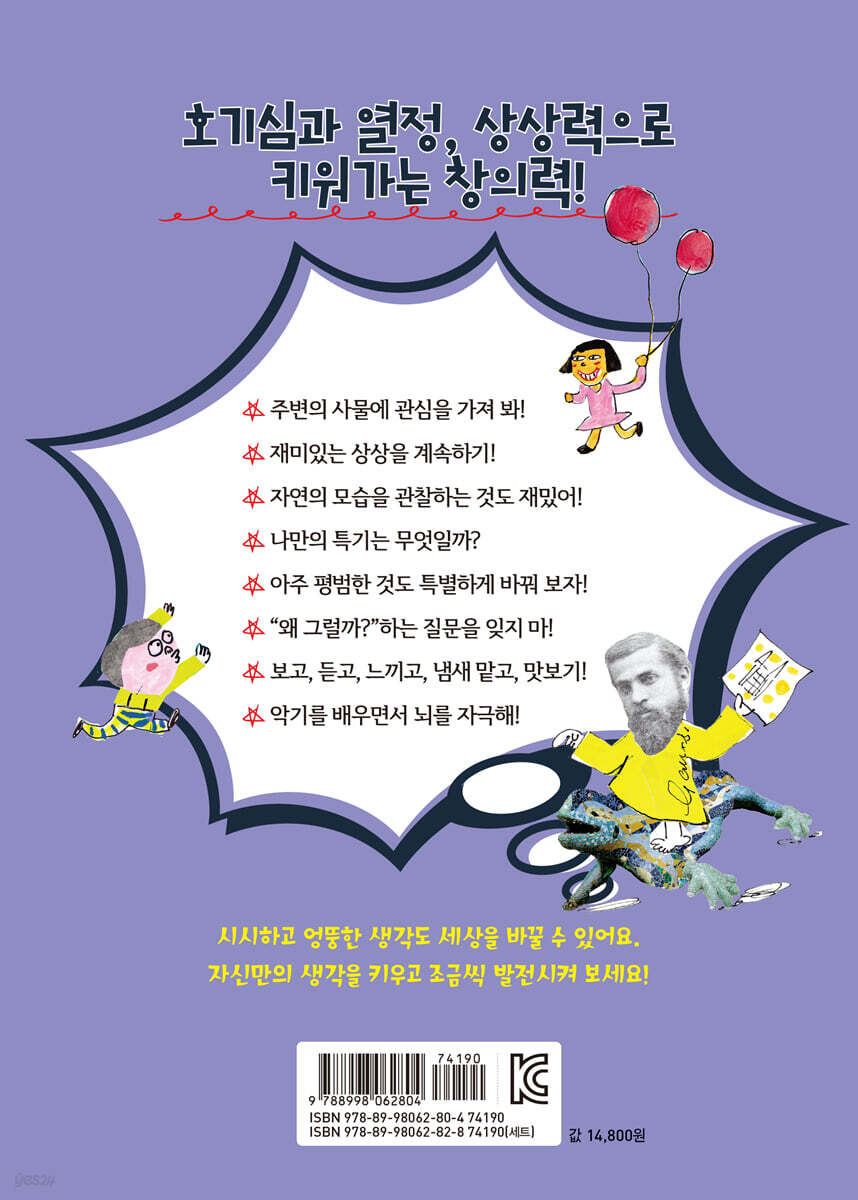 호기심과 열정, 상상력으로
키워가는 창의력!

주변의 사물에 관심을 가져 봐!

재미있는 상상을 계속하기!

자연의 모습을 관찰하는 것도 재밌어!

나만의 특기는 무엇일까?

아주 평범한 것도 특별하게 바꿔 보자!

"왜 그럴까?"하는 질문을 잊지 마!

보고, 듣고, 느끼고, 냄새 맡고, 맛보기!

악기를 배우면서 뇌를 자극해!

시시하고 엉뚱한 생각도 세상을 바꿀 수 있어요.
자신만의 생각을 키우고 조금씩 발전시켜 보세요!

74190
9 788998 062804
ISBN 978-89-98062-80-4 74190
ISBN 978-89-98062-82-8 74190(세트)

값 14,800원